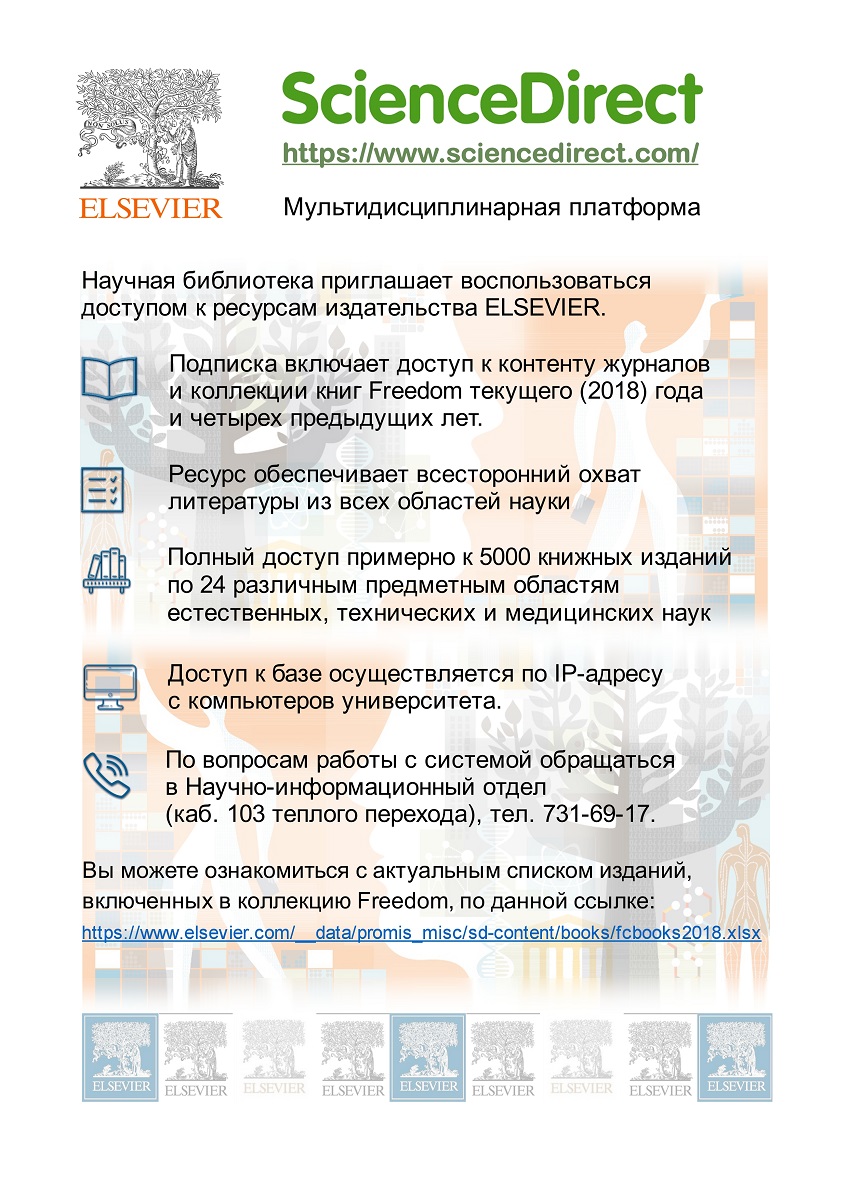 ELSEVIER

ScienceDirect
https://www.sciencedirect.com/
Мультидисциплинарная платформа

Научная библиотека приглашает воспользоваться доступом к ресурсам издательства ELSEVIER.

Подписка включает доступ к контенту журналов и коллекции книг Freedom текущего (2018) года и четырех предыдущих лет.

Ресурс обеспечивает всесторонний охват литературы из всех областей науки

Полный доступ примерно к 5000 книжных изданий по 24 различным предметным областям естественных, технических и медицинских наук

Доступ к базе осуществляется по IP-адресу с компьютеров университета.

По вопросам работы с системой обращаться в Научно-информационный отдел (каб. 103 теплого перехода), тел. 731-69-17.

Вы можете ознакомиться с актуальным списком изданий, включенных в коллекцию Freedom, по данной ссылке:
https://www.elsevier.com/__data/promis_misc/sd-content/books/fcbooks2018.xlsx

ELSEVIER ELSEVIER ELSEVIER ELSEVIER ELSEVIER ELSEVIER ELSEVIER ELSEVIER ELSEVIER